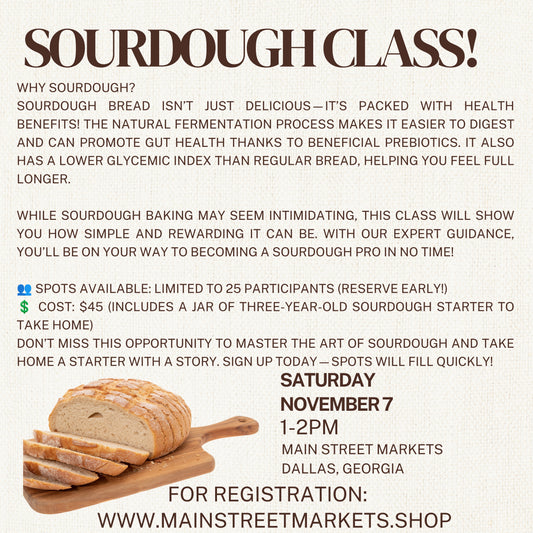 SOURDOUGH CLASS!

WHY SOURDOUGH?
SOURDOUGH BREAD ISN'T JUST DELICIOUS—IT'S PACKED WITH HEALTH BENEFITS! THE NATURAL FERMENTATION PROCESS MAKES IT EASIER TO DIGEST AND CAN PROMOTE GUT HEALTH THANKS TO BENEFICIAL PREBIOTICS. IT ALSO HAS A LOWER GLYCEMIC INDEX THAN REGULAR BREAD, HELPING YOU FEEL FULL LONGER.

WHILE SOURDOUGH BAKING MAY SEEM INTIMIDATING, THIS CLASS WILL SHOW YOU HOW SIMPLE AND REWARDING IT CAN BE. WITH OUR EXPERT GUIDANCE, YOU'LL BE ON YOUR WAY TO BECOMING A SOURDOUGH PRO IN NO TIME!

👥 SPOTS AVAILABLE: LIMITED TO 25 PARTICIPANTS (RESERVE EARLY!)
💲 COST: $45 (INCLUDES A JAR OF THREE-YEAR-OLD SOURDOUGH STARTER TO TAKE HOME)
DON'T MISS THIS OPPORTUNITY TO MASTER THE ART OF SOURDOUGH AND TAKE HOME A STARTER WITH A STORY. SIGN UP TODAY—SPOTS WILL FILL QUICKLY!

SATURDAY
NOVEMBER 7
1-2PM
MAIN STREET MARKETS
DALLAS, GEORGIA

FOR REGISTRATION:
WWW.MAINSTREETMARKETS.SHOP